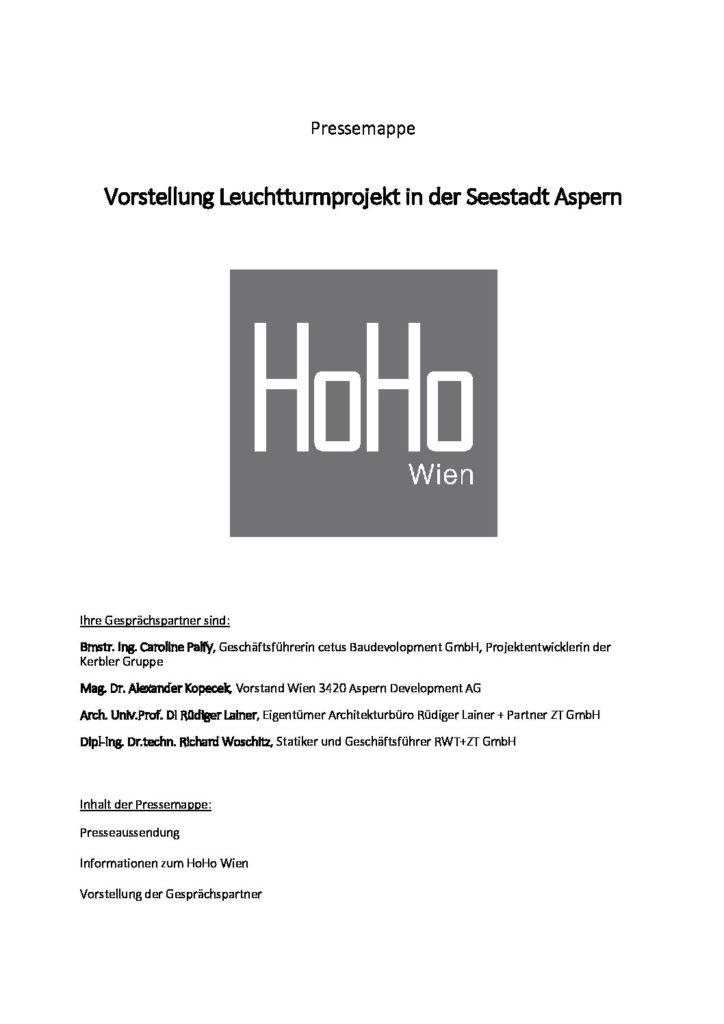 Pressemappe

Vorstellung Leuchtturmprojekt in der Seestadt Aspern

HoHo
Wien

Ihre Gesprächspartner sind:

Bmstr. Ing. Caroline Palfy, Geschäftsführerin cetus Baudevolopment GmbH, Projektentwicklerin der Kerbler Gruppe

Mag. Dr. Alexander Kopecek, Vorstand Wien 3420 Aspern Development AG

Arch. Univ.Prof. DI Rüdiger Lainer, Eigentümer Architekturbüro Rüdiger Lainer + Partner ZT GmbH

Dipl-Ing. Dr.techn. Richard Woschitz, Statiker und Geschäftsführer RWT+ZT GmbH

Inhalt der Pressemappe:

Presseaussendung

Informationen zum HoHo Wien

Vorstellung der Gesprächspartner